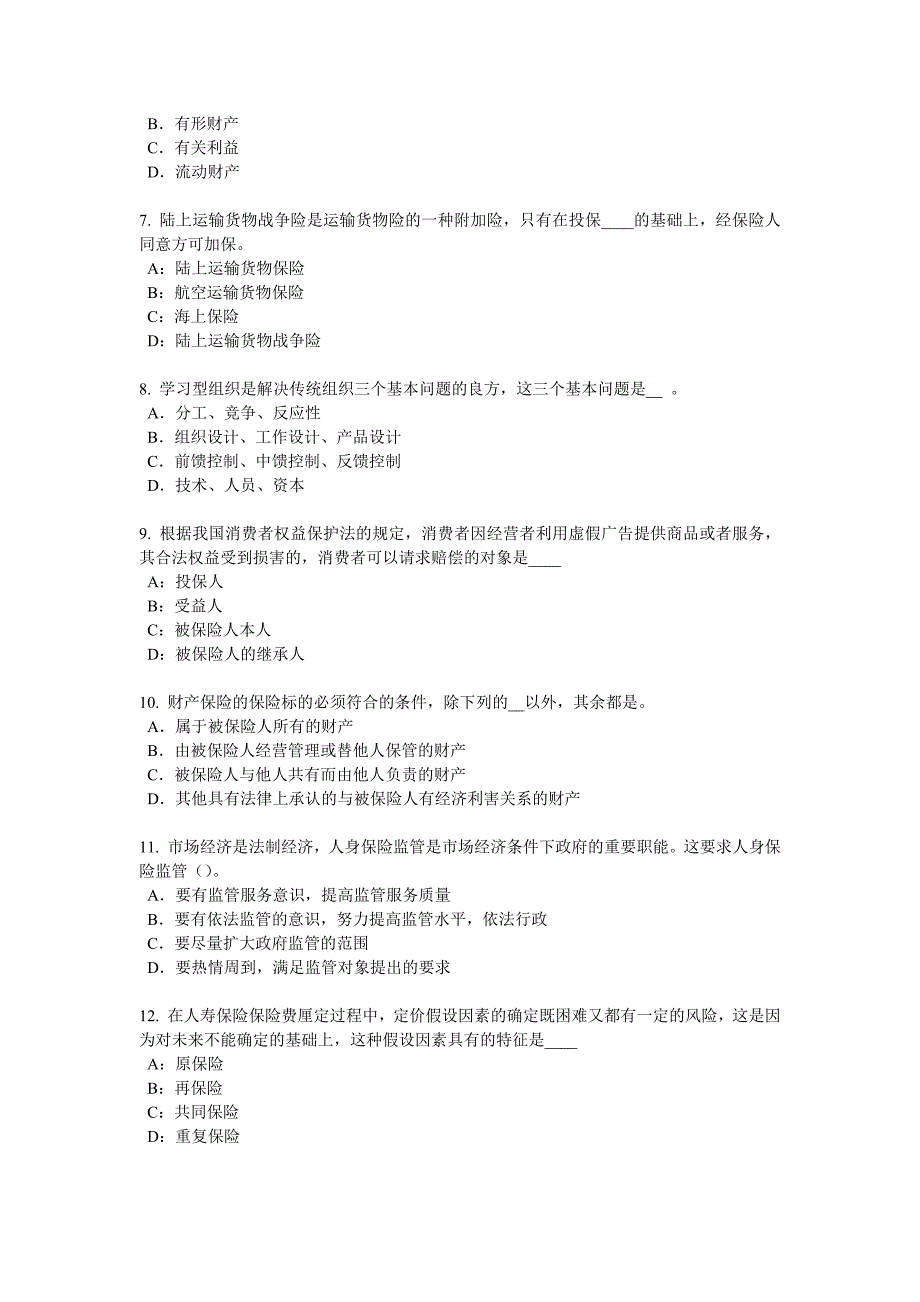 B．有形财产
C．有关利益
D．流动财产

7. 陆上运输货物战争险是运输货物险的一种附加险，只有在投保____的基础上，经保险人同意方可加保。
A：陆上运输货物保险
B：航空运输货物保险
C：海上保险
D：陆上运输货物战争险

8. 学习型组织是解决传统组织三个基本问题的良方，这三个基本问题是__ 。
A．分工、竞争、反应性
B．组织设计、工作设计、产品设计
C．前馈控制、中馈控制、反馈控制
D．技术、人员、资本

9. 根据我国消费者权益保护法的规定，消费者因经营者利用虚假广告提供商品或者服务，其合法权益受到损害的，消费者可以请求赔偿的对象是____
A：投保人
B：受益人
C：被保险人本人
D：被保险人的继承人

10. 财产保险的保险标的必须符合的条件，除下列的__以外，其余都是。
A．属于被保险人所有的财产
B．由被保险人经营管理或替他人保管的财产
C．被保险人与他人共有而由他人负责的财产
D．其他具有法律上承认的与被保险人有经济利害关系的财产

11. 市场经济是法制经济，人身保险监管是市场经济条件下政府的重要职能。这要求人身保险监管（）。
A．要有监管服务意识，提高监管服务质量
B．要有依法监管的意识，努力提高监管水平，依法行政
C．要尽量扩大政府监管的范围
D．要热情周到，满足监管对象提出的要求

12. 在人寿保险保险费厘定过程中，定价假设因素的确定既困难又都有一定的风险，这是因为对未来不能确定的基础上，这种假设因素具有的特征是____
A：原保险
B：再保险
C：共同保险
D：重复保险